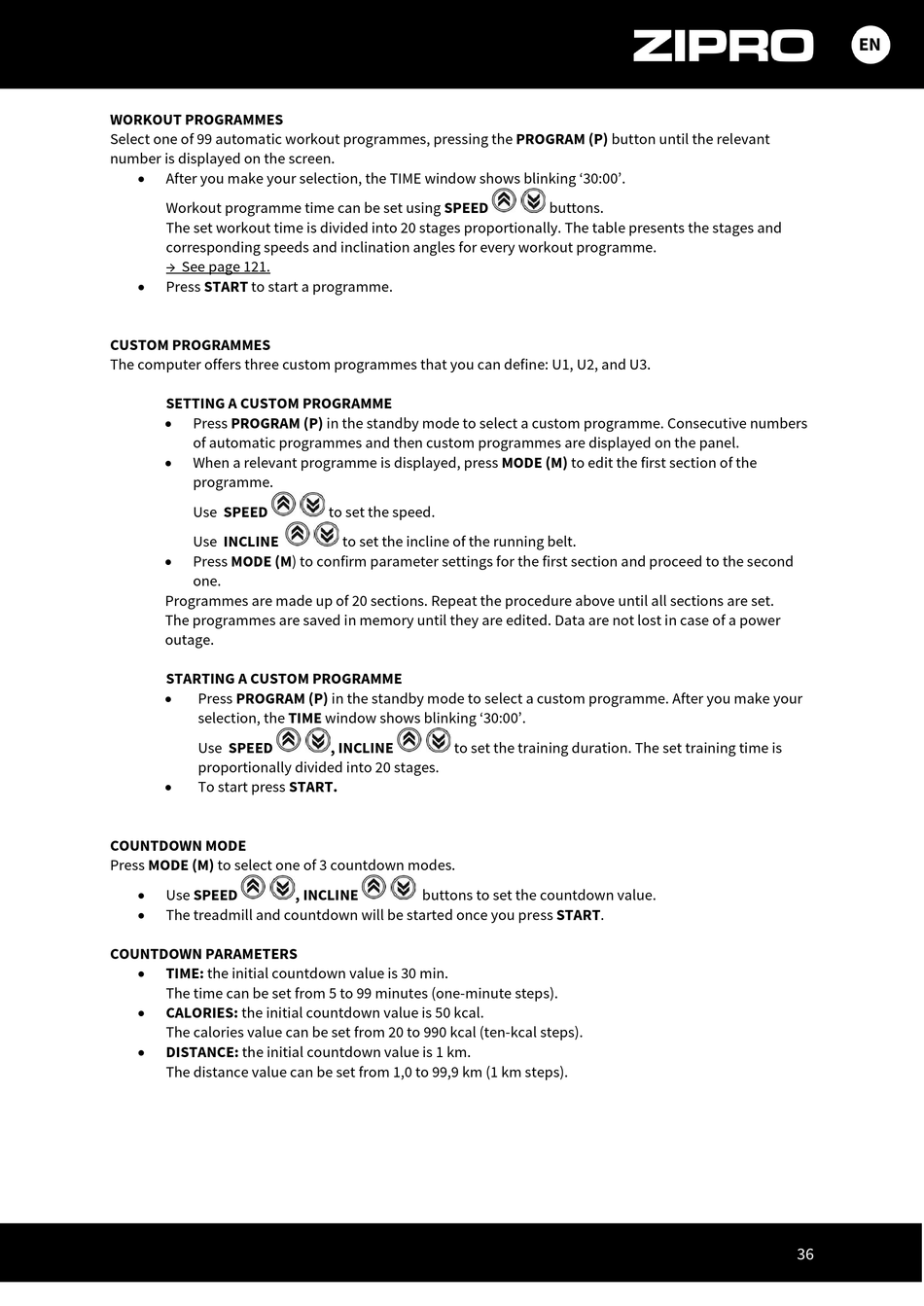 ZIPRO EN

WORKOUT PROGRAMMES
Select one of 99 automatic workout programmes, pressing the PROGRAM (P) button until the relevant number is displayed on the screen.
• After you make your selection, the TIME window shows blinking '30:00'.
Workout programme time can be set using SPEED buttons.
The set workout time is divided into 20 stages proportionally. The table presents the stages and corresponding speeds and inclination angles for every workout programme.
→ See page 121.
• Press START to start a programme.

CUSTOM PROGRAMMES
The computer offers three custom programmes that you can define: U1, U2, and U3.

SETTING A CUSTOM PROGRAMME
• Press PROGRAM (P) in the standby mode to select a custom programme. Consecutive numbers of automatic programmes and then custom programmes are displayed on the panel.
• When a relevant programme is displayed, press MODE (M) to edit the first section of the programme.
Use SPEED to set the speed.
Use INCLINE to set the incline of the running belt.
• Press MODE (M) to confirm parameter settings for the first section and proceed to the second one.
Programmes are made up of 20 sections. Repeat the procedure above until all sections are set.
The programmes are saved in memory until they are edited. Data are not lost in case of a power outage.

STARTING A CUSTOM PROGRAMME
• Press PROGRAM (P) in the standby mode to select a custom programme. After you make your selection, the TIME window shows blinking '30:00'.
Use SPEED , INCLINE to set the training duration. The set training time is proportionally divided into 20 stages.
• To start press START.

COUNTDOWN MODE
Press MODE (M) to select one of 3 countdown modes.
• Use SPEED , INCLINE buttons to set the countdown value.
• The treadmill and countdown will be started once you press START.

COUNTDOWN PARAMETERS
• TIME: the initial countdown value is 30 min.
The time can be set from 5 to 99 minutes (one-minute steps).
• CALORIES: the initial countdown value is 50 kcal.
The calories value can be set from 20 to 990 kcal (ten-kcal steps).
• DISTANCE: the initial countdown value is 1 km.
The distance value can be set from 1,0 to 99,9 km (1 km steps).

36